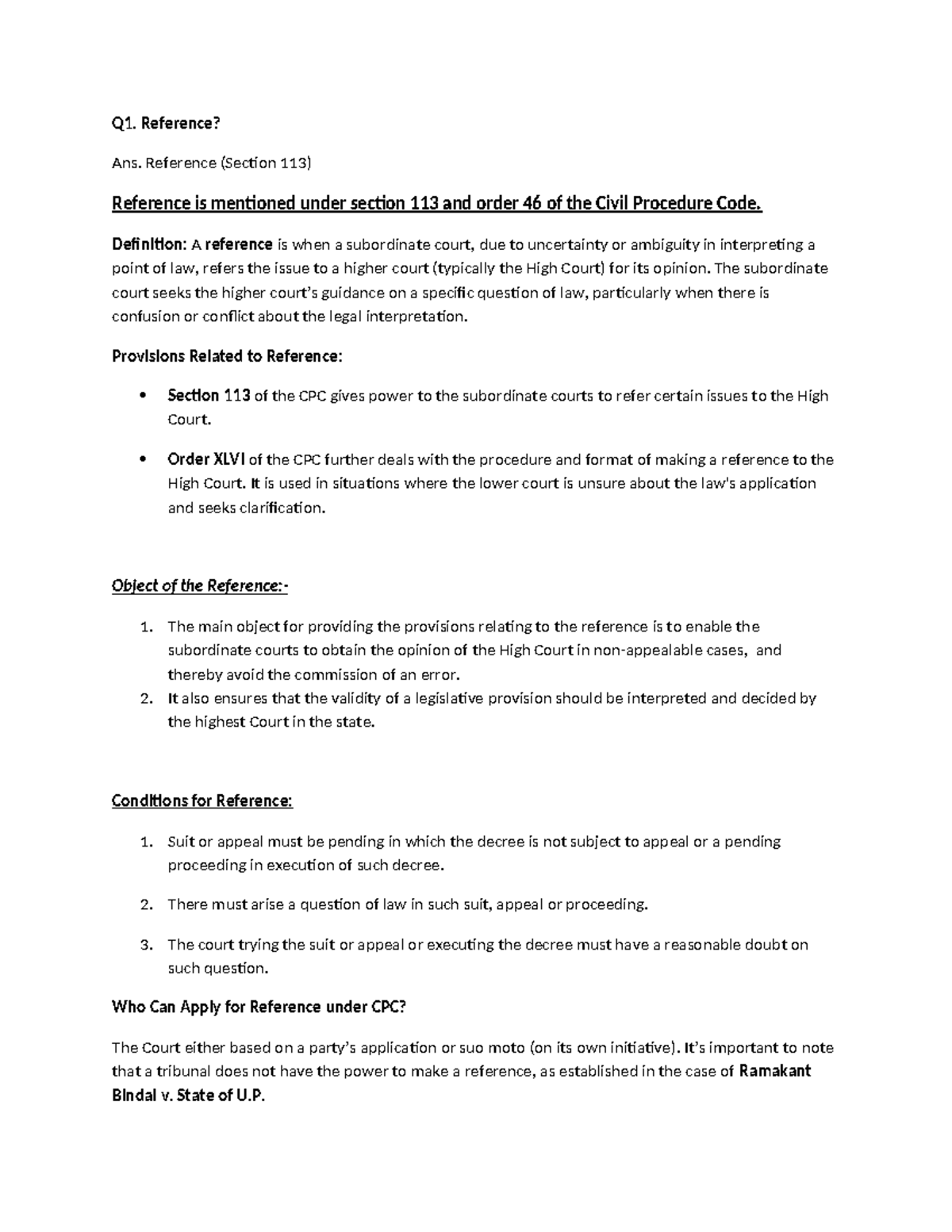 Q1. Reference?

Ans. Reference (Section 113)

Reference is mentioned under section 113 and order 46 of the Civil Procedure Code.

Definition: A reference is when a subordinate court, due to uncertainty or ambiguity in interpreting a point of law, refers the issue to a higher court (typically the High Court) for its opinion. The subordinate court seeks the higher court's guidance on a specific question of law, particularly when there is confusion or conflict about the legal interpretation.

Provisions Related to Reference:

• Section 113 of the CPC gives power to the subordinate courts to refer certain issues to the High Court.

• Order XLVI of the CPC further deals with the procedure and format of making a reference to the High Court. It is used in situations where the lower court is unsure about the law's application and seeks clarification.

Object of the Reference:-

1. The main object for providing the provisions relating to the reference is to enable the subordinate courts to obtain the opinion of the High Court in non-appealable cases, and thereby avoid the commission of an error.
2. It also ensures that the validity of a legislative provision should be interpreted and decided by the highest Court in the state.

Conditions for Reference:

1. Suit or appeal must be pending in which the decree is not subject to appeal or a pending proceeding in execution of such decree.

2. There must arise a question of law in such suit, appeal or proceeding.

3. The court trying the suit or appeal or executing the decree must have a reasonable doubt on such question.

Who Can Apply for Reference under CPC?

The Court either based on a party's application or suo moto (on its own initiative). It's important to note that a tribunal does not have the power to make a reference, as established in the case of Ramakant Bindal v. State of U.P.